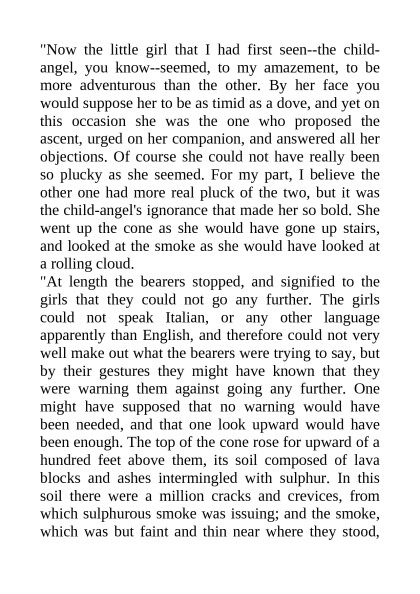 "Now the little girl that I had first seen--the child-angel, you know--seemed, to my amazement, to be more adventurous than the other. By her face you would suppose her to be as timid as a dove, and yet on this occasion she was the one who proposed the ascent, urged on her companion, and answered all her objections. Of course she could not have really been so plucky as she seemed. For my part, I believe the other one had more real pluck of the two, but it was the child-angel's ignorance that made her so bold. She went up the cone as she would have gone up stairs, and looked at the smoke as she would have looked at a rolling cloud.

"At length the bearers stopped, and signified to the girls that they could not go any further. The girls could not speak Italian, or any other language apparently than English, and therefore could not very well make out what the bearers were trying to say, but by their gestures they might have known that they were warning them against going any further. One might have supposed that no warning would have been needed, and that one look upward would have been enough. The top of the cone rose for upward of a hundred feet above them, its soil composed of lava blocks and ashes intermingled with sulphur. In this soil there were a million cracks and crevices, from which sulphurous smoke was issuing; and the smoke, which was but faint and thin near where they stood,